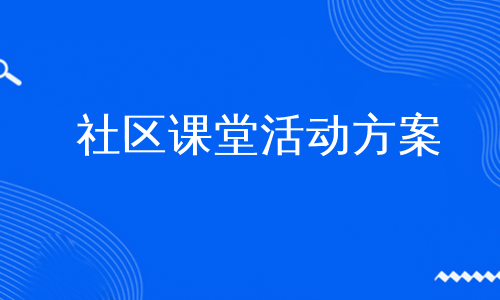 社区课堂活动方案